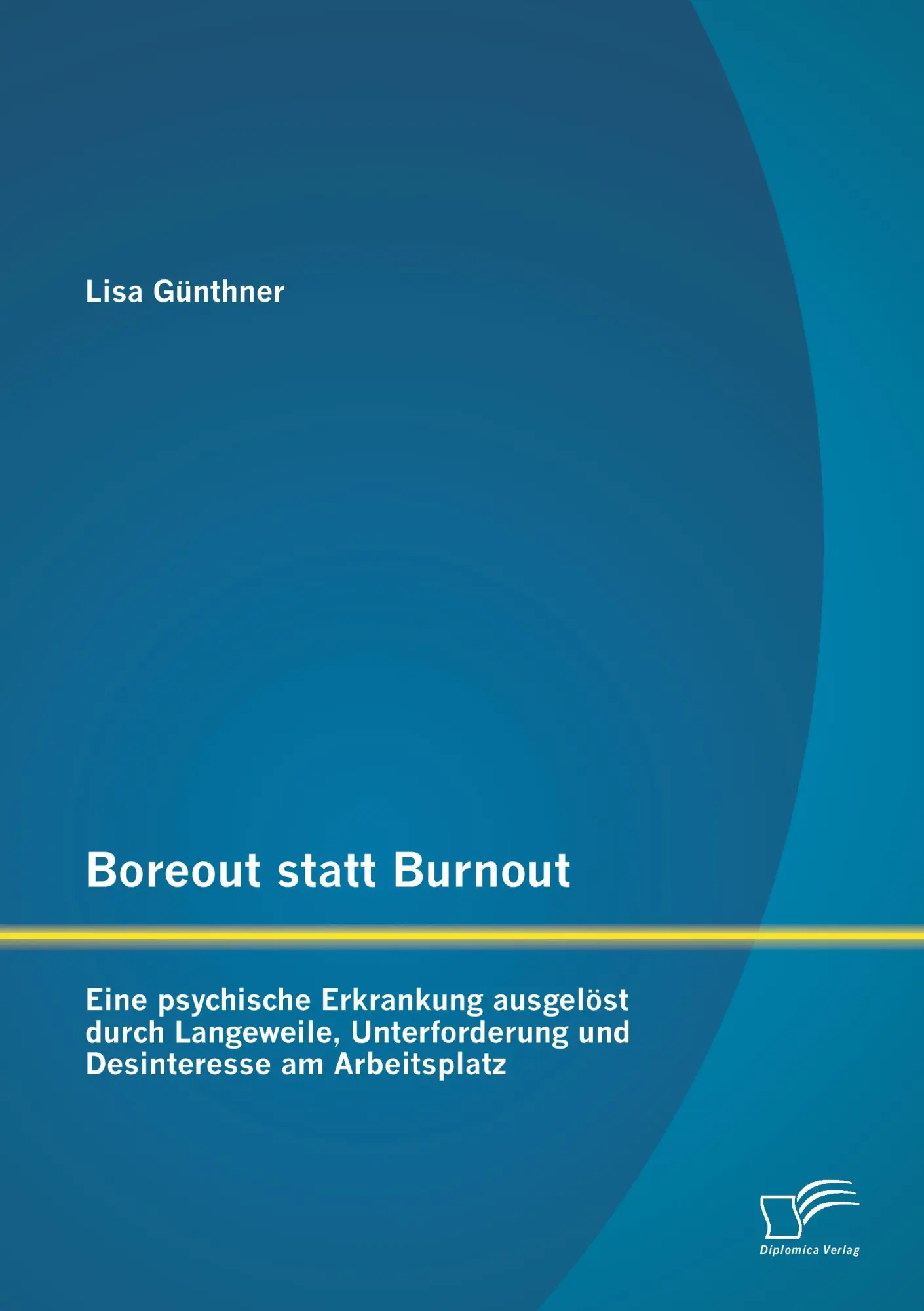 Lisa Günthner

Boreout statt Burnout

Eine psychische Erkrankung ausgelöst durch Langeweile, Unterforderung und Desinteresse am Arbeitsplatz

Diplomica Verlag